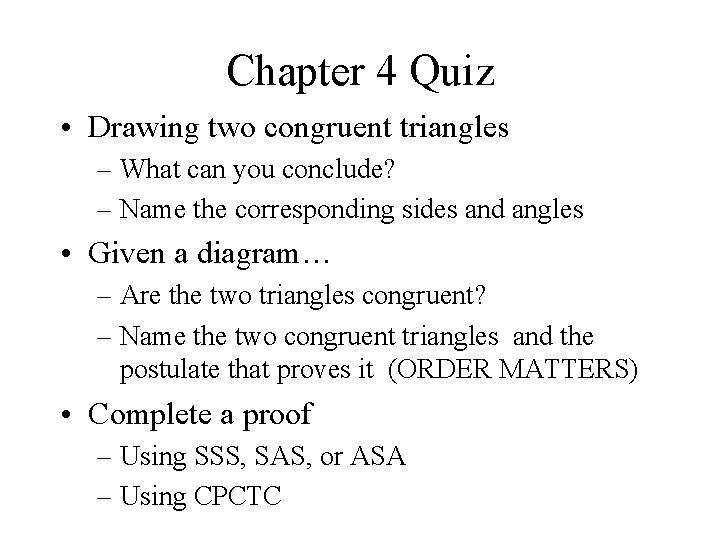 Chapter 4 Quiz

• Drawing two congruent triangles
– What can you conclude?
– Name the corresponding sides and angles

• Given a diagram…
– Are the two triangles congruent?
– Name the two congruent triangles and the postulate that proves it (ORDER MATTERS)

• Complete a proof
– Using SSS, SAS, or ASA
– Using CPCTC